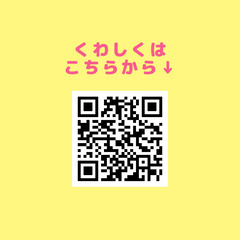 くわしくは
こちらから↓